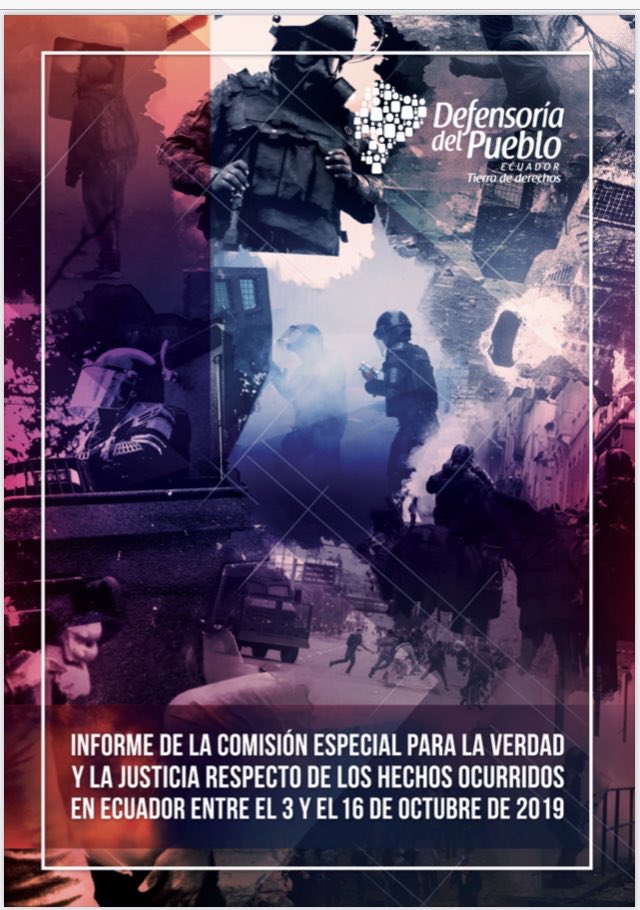 Defensoría del Pueblo
ECUADOR
Tierra de derechos

INFORME DE LA COMISIÓN ESPECIAL PARA LA VERDAD Y LA JUSTICIA RESPECTO DE LOS HECHOS OCURRIDOS EN ECUADOR ENTRE EL 3 Y EL 16 DE OCTUBRE DE 2019